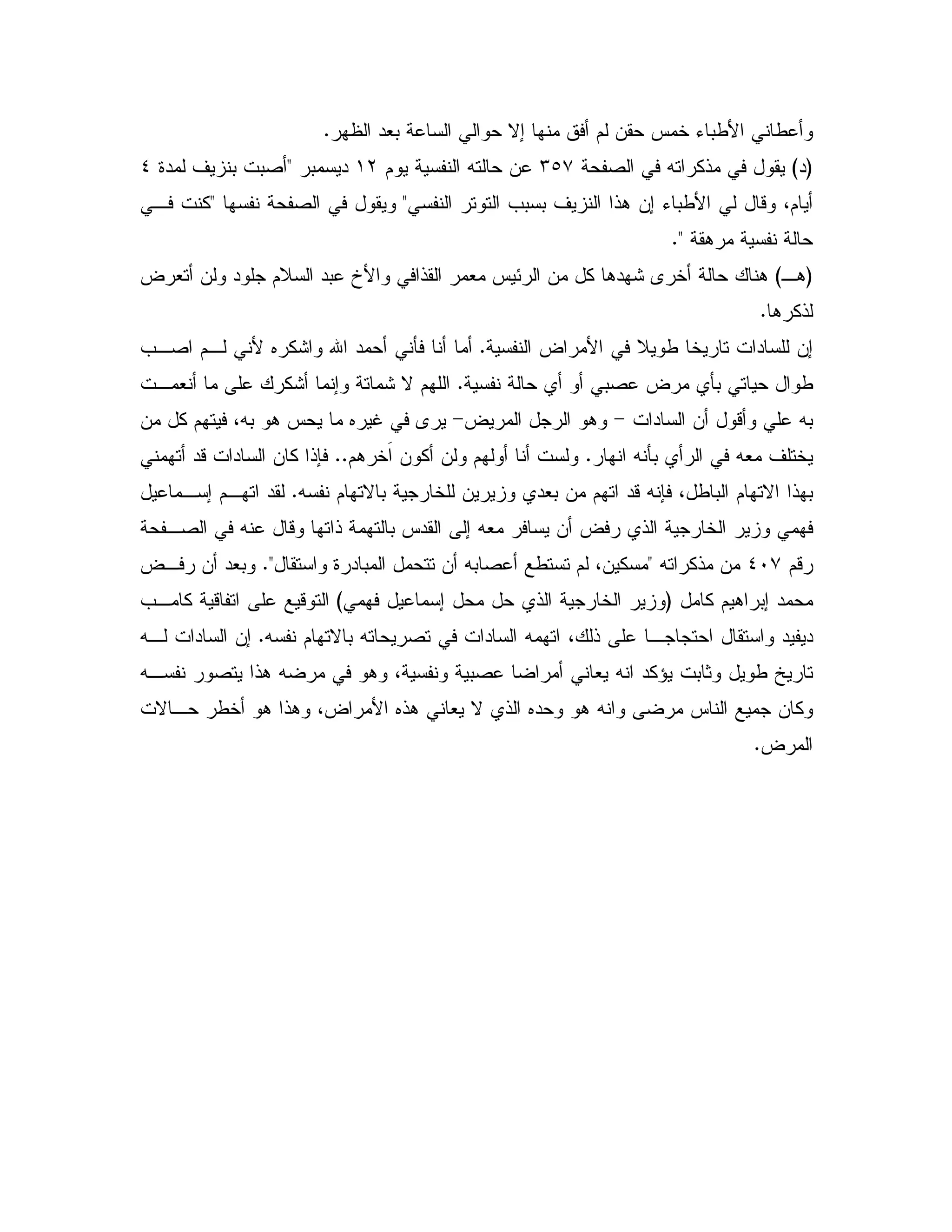 وأعطاني الأطباء خمس حقن لم أفق منها إلا حوالي الساعة بعد الظهر.

(د) يقول في مذكراته في الصفحة ٣٥٧ عن حالته النفسية يوم ١٢ ديسمبر "أصبت بنزيف لمدة ٤ أيام، وقال لي الأطباء إن هذا النزيف بسبب التوتر النفسي" ويقول في الصفحة نفسها "كنت في حالة نفسية مرهقة ".

(هـ) هناك حالة أخرى شهدها كل من الرئيس معمر القذافي والأخ عبد السلام جلود ولن أتعرض لذكرها.

إن للسادات تاريخا طويلا في الأمراض النفسية. أما أنا فأني أحمد الله واشكره لأني لم اصب طوال حياتي بأي مرض عصبي أو أي حالة نفسية. اللهم لا شماتة وإنما أشكرك على ما أنعمت به علي وأقول أن السادات – وهو الرجل المريض– يرى في غيره ما يحس هو به، فيتهم كل من يختلف معه في الرأي بأنه انهار. ولست أنا أولهم ولن أكون اَخرهم.. فإذا كان السادات قد أتهمني بهذا الاتهام الباطل، فإنه قد اتهم من بعدي وزيرين للخارجية بالاتهام نفسه. لقد اتهم إسماعيل فهمي وزير الخارجية الذي رفض أن يسافر معه إلى القدس بالتهمة ذاتها وقال عنه في الصفحة رقم ٤٠٧ من مذكراته "مسكين، لم تستطع أعصابه أن تتحمل المبادرة واستقال". وبعد أن رفض محمد إبراهيم كامل (وزير الخارجية الذي حل محل إسماعيل فهمي) التوقيع على اتفاقية كامب ديفيد واستقال احتجاجا على ذلك، اتهمه السادات في تصريحاته بالاتهام نفسه. إن السادات له تاريخ طويل وثابت يؤكد انه يعاني أمراضا عصبية ونفسية، وهو في مرضه هذا يتصور نفسه وكان جميع الناس مرضى وانه هو وحده الذي لا يعاني هذه الأمراض، وهذا هو أخطر حالات المرض.